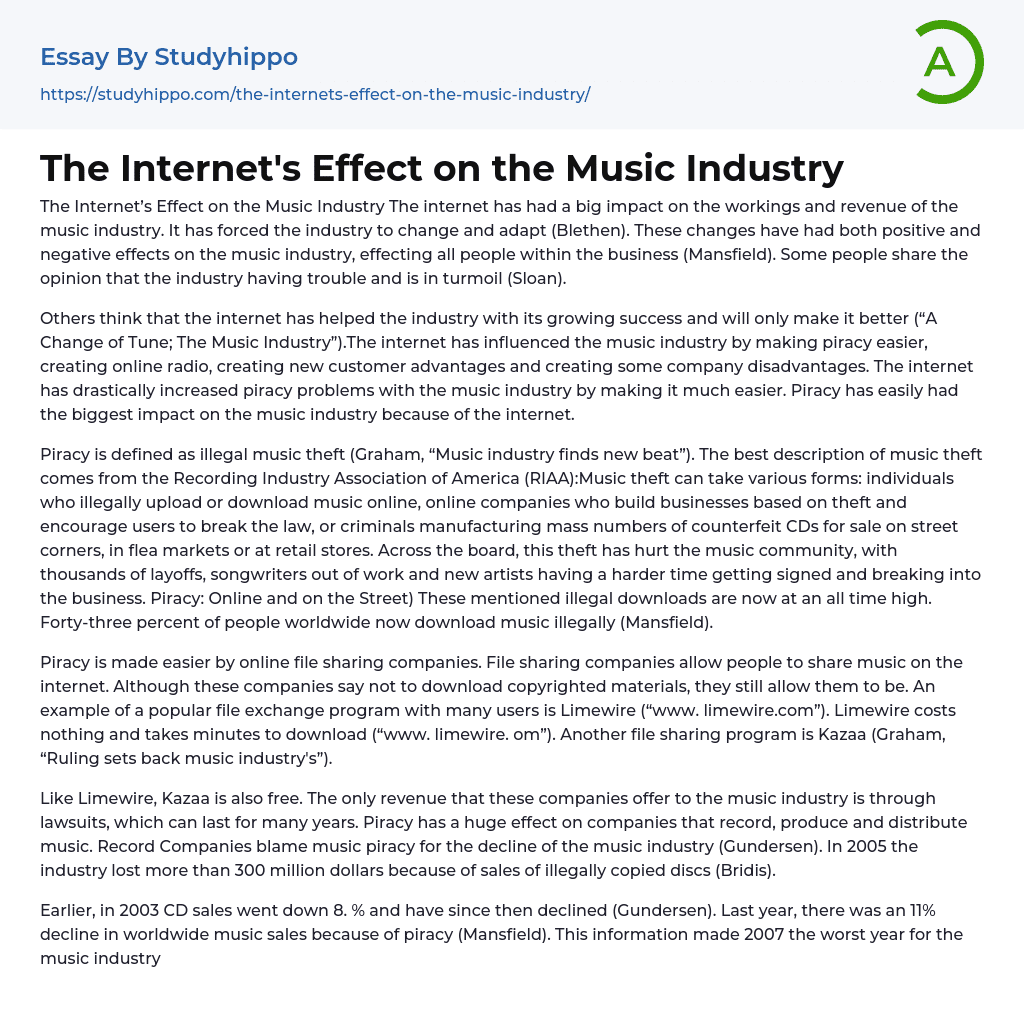 Essay By Studyhippo
https://studyhippo.com/the-internets-effect-on-the-music-industry/

A

The Internet's Effect on the Music Industry

The Internet's Effect on the Music Industry The internet has had a big impact on the workings and revenue of the music industry. It has forced the industry to change and adapt (Blethen). These changes have had both positive and negative effects on the music industry, effecting all people within the business (Mansfield). Some people share the opinion that the industry having trouble and is in turmoil (Sloan).

Others think that the internet has helped the industry with its growing success and will only make it better ("A Change of Tune; The Music Industry").The internet has influenced the music industry by making piracy easier, creating online radio, creating new customer advantages and creating some company disadvantages. The internet has drastically increased piracy problems with the music industry by making it much easier. Piracy has easily had the biggest impact on the music industry because of the internet.

Piracy is defined as illegal music theft (Graham, "Music industry finds new beat"). The best description of music theft comes from the Recording Industry Association of America (RIAA):Music theft can take various forms: individuals who illegally upload or download music online, online companies who build businesses based on theft and encourage users to break the law, or criminals manufacturing mass numbers of counterfeit CDs for sale on street corners, in flea markets or at retail stores. Across the board, this theft has hurt the music community, with thousands of layoffs, songwriters out of work and new artists having a harder time getting signed and breaking into the business. Piracy: Online and on the Street) These mentioned illegal downloads are now at an all time high. Forty-three percent of people worldwide now download music illegally (Mansfield).

Piracy is made easier by online file sharing companies. File sharing companies allow people to share music on the internet. Although these companies say not to download copyrighted materials, they still allow them to be. An example of a popular file exchange program with many users is Limewire ("www. limewire.com"). Limewire costs nothing and takes minutes to download ("www. limewire. om"). Another file sharing program is Kazaa (Graham, "Ruling sets back music industry's").

Like Limewire, Kazaa is also free. The only revenue that these companies offer to the music industry is through lawsuits, which can last for many years. Piracy has a huge effect on companies that record, produce and distribute music. Record Companies blame music piracy for the decline of the music industry (Gundersen). In 2005 the industry lost more than 300 million dollars because of sales of illegally copied discs (Bridis).

Earlier, in 2003 CD sales went down 8. % and have since then declined (Gundersen). Last year, there was an 11% decline in worldwide music sales because of piracy (Mansfield). This information made 2007 the worst year for the music industry